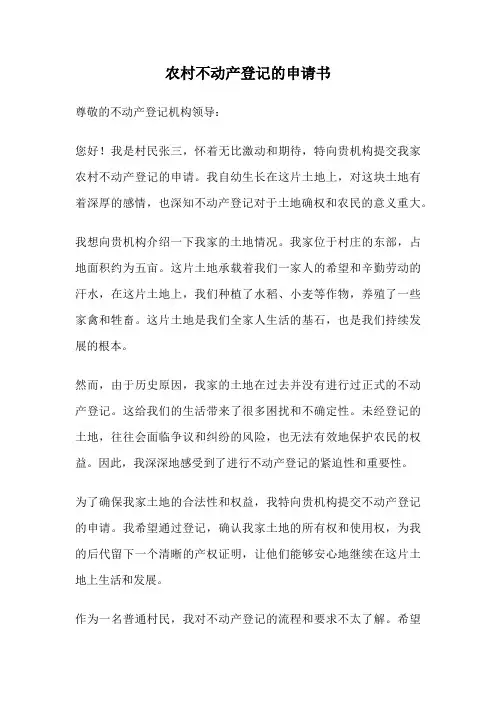 农村不动产登记的申请书

尊敬的不动产登记机构领导：

您好！我是村民张三，怀着无比激动和期待，特向贵机构提交我家农村不动产登记的申请。我自幼生长在这片土地上，对这块土地有着深厚的感情，也深知不动产登记对于土地确权和农民的意义重大。

我想向贵机构介绍一下我家的土地情况。我家位于村庄的东部，占地面积约为五亩。这片土地承载着我们一家人的希望和辛勤劳动的汗水，在这片土地上，我们种植了水稻、小麦等作物，养殖了一些家禽和牲畜。这片土地是我们全家人生活的基石，也是我们持续发展的根本。

然而，由于历史原因，我家的土地在过去并没有进行过正式的不动产登记。这给我们的生活带来了很多困扰和不确定性。未经登记的土地，往往会面临争议和纠纷的风险，也无法有效地保护农民的权益。因此，我深深地感受到了进行不动产登记的紧迫性和重要性。

为了确保我家土地的合法性和权益，我特向贵机构提交不动产登记的申请。我希望通过登记，确认我家土地的所有权和使用权，为我的后代留下一个清晰的产权证明，让他们能够安心地继续在这片土地上生活和发展。

作为一名普通村民，我对不动产登记的流程和要求不太了解。希望